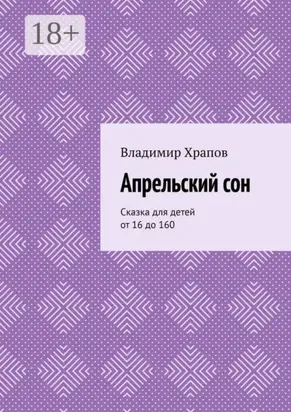 18+

Владимир Храпов

Апрельский сон

Сказка для детей от 16 до 160